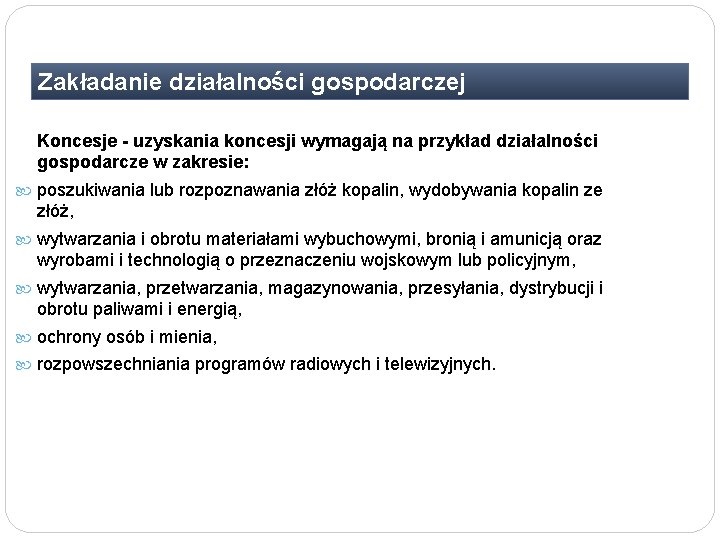 Zakładanie działalności gospodarczej

Koncesje - uzyskania koncesji wymagają na przykład działalności gospodarcze w zakresie:

poszukiwania lub rozpoznawania złóż kopalin, wydobywania kopalin ze złóż,

wytwarzania i obrotu materiałami wybuchowymi, bronią i amunicją oraz wyrobami i technologią o przeznaczeniu wojskowym lub policyjnym,

wytwarzania, przetwarzania, magazynowania, przesyłania, dystrybucji i obrotu paliwami i energią,

ochrony osób i mienia,

rozpowszechniania programów radiowych i telewizyjnych.